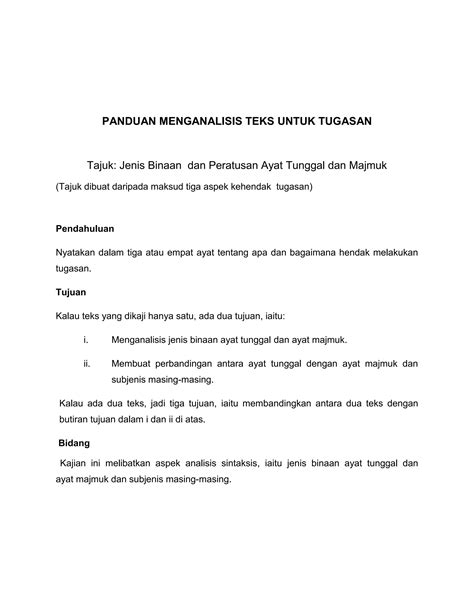 PANDUAN MENGANALISIS TEKS UNTUK TUGASAN

Tajuk: Jenis Binaan dan Peratusan Ayat Tunggal dan Majmuk

(Tajuk dibuat daripada maksud tiga aspek kehendak tugasan)

Pendahuluan

Nyatakan dalam tiga atau empat ayat tentang apa dan bagaimana hendak melakukan tugasan.

Tujuan

Kalau teks yang dikaji hanya satu, ada dua tujuan, iaitu:

i. Menganalisis jenis binaan ayat tunggal dan ayat majmuk.

ii. Membuat perbandingan antara ayat tunggal dengan ayat majmuk dan subjenis masing-masing.

Kalau ada dua teks, jadi tiga tujuan, iaitu membandingkan antara dua teks dengan butiran tujuan dalam i dan ii di atas.

Bidang

Kajian ini melibatkan aspek analisis sintaksis, iaitu jenis binaan ayat tunggal dan ayat majmuk dan subjenis masing-masing.